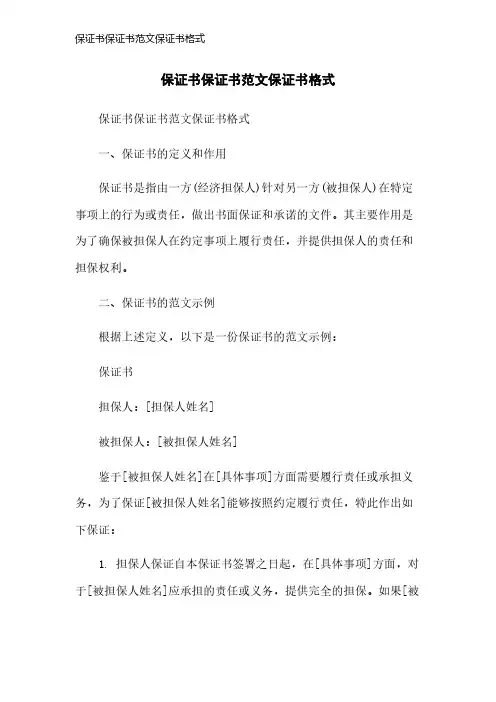 保证书保证书范文保证书格式

保证书保证书范文保证书格式

保证书保证书范文保证书格式

一、保证书的定义和作用

保证书是指由一方（经济担保人）针对另一方（被担保人）在特定事项上的行为或责任，做出书面保证和承诺的文件。其主要作用是为了确保被担保人在约定事项上履行责任，并提供担保人的责任和担保权利。

二、保证书的范文示例

根据上述定义，以下是一份保证书的范文示例：

保证书

担保人：[担保人姓名]

被担保人：[被担保人姓名]

鉴于[被担保人姓名]在[具体事项]方面需要履行责任或承担义务，为了保证[被担保人姓名]能够按照约定履行责任，特此作出如下保证：

1. 担保人保证自本保证书签署之日起，在[具体事项]方面，对于[被担保人姓名]应承担的责任或义务，提供完全的担保。如果[被